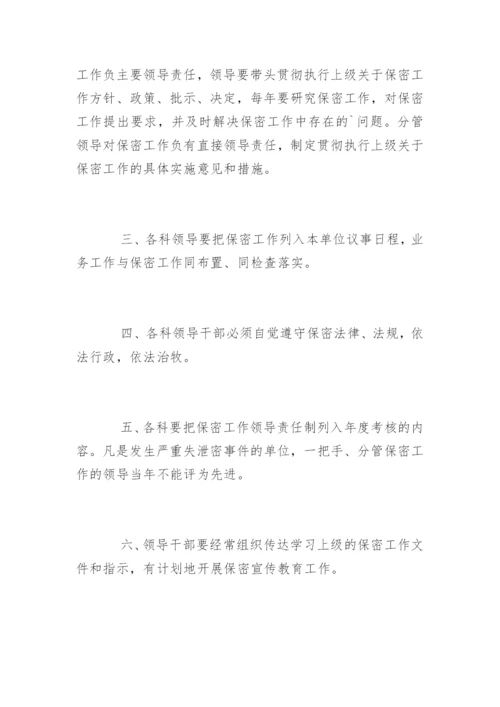 工作负主要领导责任，领导要带头贯彻执行上级关于保密工作方针、政策、批示、决定，每年要研究保密工作，对保密工作提出要求，并及时解决保密工作中存在的`问题。分管领导对保密工作负有直接领导责任，制定贯彻执行上级关于保密工作的具体实施意见和措施。

三、各科领导要把保密工作列入本单位议事日程，业务工作与保密工作同布置、同检查落实。

四、各科领导干部必须自觉遵守保密法律、法规，依法行政，依法治牧。

五、各科要把保密工作领导责任制列入年度考核的内容。凡是发生严重失泄密事件的单位，一把手、分管保密工作的领导当年不能评为先进。

六、领导干部要经常组织传达学习上级的保密工作文件和指示，有计划地开展保密宣传教育工作。